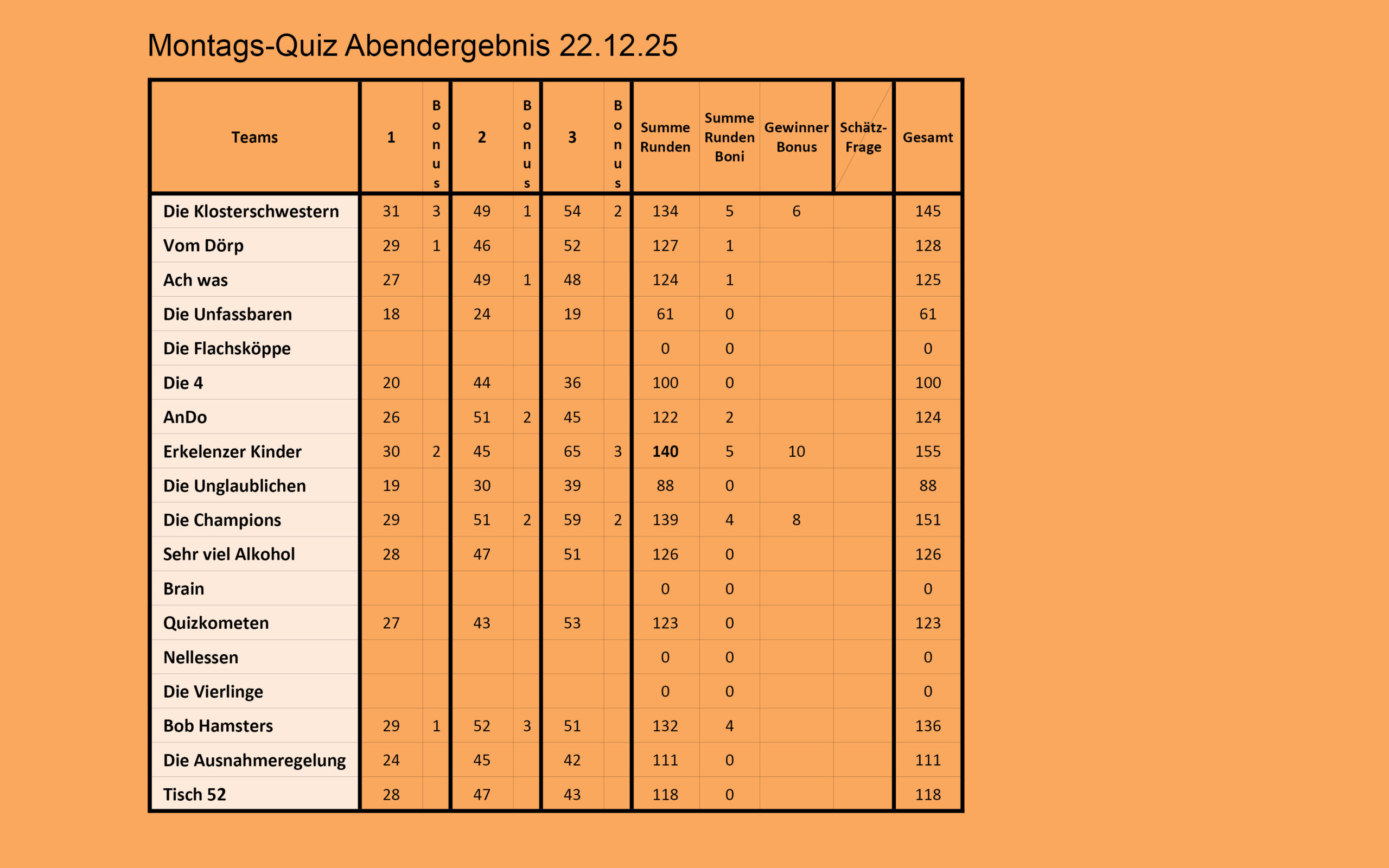 Montags-Quiz Abendergebnis 22.12.25

| Teams | 1 | Bonus | 2 | Bonus | 3 | Bonus | Summe Runden | Summe Runden Boni | Gewinner Bonus | Schätz-Frage | Gesamt |
|---|---|---|---|---|---|---|---|---|---|---|---|
| Die Klosterschwestern | 31 | 3 | 49 | 1 | 54 | 2 | 134 | 5 | 6 | | 145 |
| Vom Dörp | 29 | 1 | 46 | | 52 | | 127 | 1 | | | 128 |
| Ach was | 27 | | 49 | 1 | 48 | | 124 | 1 | | | 125 |
| Die Unfassbaren | 18 | | 24 | | 19 | | 61 | 0 | | | 61 |
| Die Flachsköppe | | | | | | | 0 | 0 | | | 0 |
| Die 4 | 20 | | 44 | | 36 | | 100 | 0 | | | 100 |
| AnDo | 26 | | 51 | 2 | 45 | | 122 | 2 | | | 124 |
| Erkelenzer Kinder | 30 | 2 | 45 | | 65 | 3 | 140 | 5 | 10 | | 155 |
| Die Unglaublichen | 19 | | 30 | | 39 | | 88 | 0 | | | 88 |
| Die Champions | 29 | | 51 | 2 | 59 | 2 | 139 | 4 | 8 | | 151 |
| Sehr viel Alkohol | 28 | | 47 | | 51 | | 126 | 0 | | | 126 |
| Brain | | | | | | | 0 | 0 | | | 0 |
| Quizkometen | 27 | | 43 | | 53 | | 123 | 0 | | | 123 |
| Nellessen | | | | | | | 0 | 0 | | | 0 |
| Die Vierlinge | | | | | | | 0 | 0 | | | 0 |
| Bob Hamsters | 29 | 1 | 52 | 3 | 51 | | 132 | 4 | | | 136 |
| Die Ausnahmeregelung | 24 | | 45 | | 42 | | 111 | 0 | | | 111 |
| Tisch 52 | 28 | | 47 | | 43 | | 118 | 0 | | | 118 |